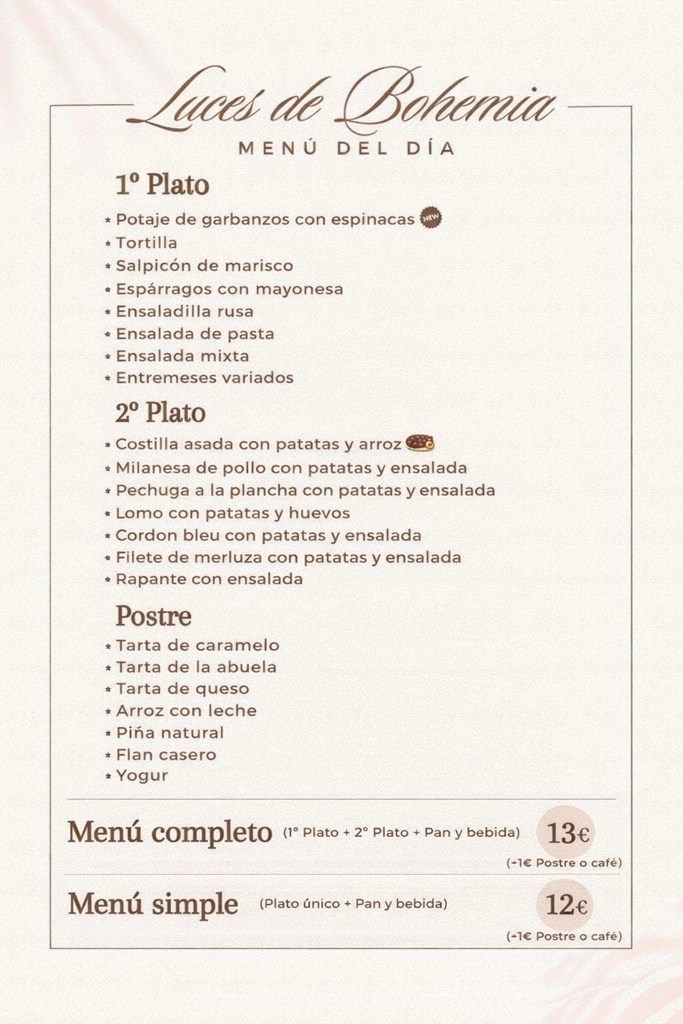 Luces de Bohemia
MENÚ DEL DÍA

1º Plato
* Potaje de garbanzos con espinacas NEW
* Tortilla
* Salpicón de marisco
* Espárragos con mayonesa
* Ensaladilla rusa
* Ensalada de pasta
* Ensalada mixta
* Entremeses variados

2º Plato
* Costilla asada con patatas y arroz
* Milanesa de pollo con patatas y ensalada
* Pechuga a la plancha con patatas y ensalada
* Lomo con patatas y huevos
* Cordon bleu con patatas y ensalada
* Filete de merluza con patatas y ensalada
* Rapante con ensalada

Postre
* Tarta de caramelo
* Tarta de la abuela
* Tarta de queso
* Arroz con leche
* Piña natural
* Flan casero
* Yogur

Menú completo (1º Plato + 2º Plato + Pan y bebida) 13€
(+1€ Postre o café)

Menú simple (Plato único + Pan y bebida) 12€
(+1€ Postre o café)